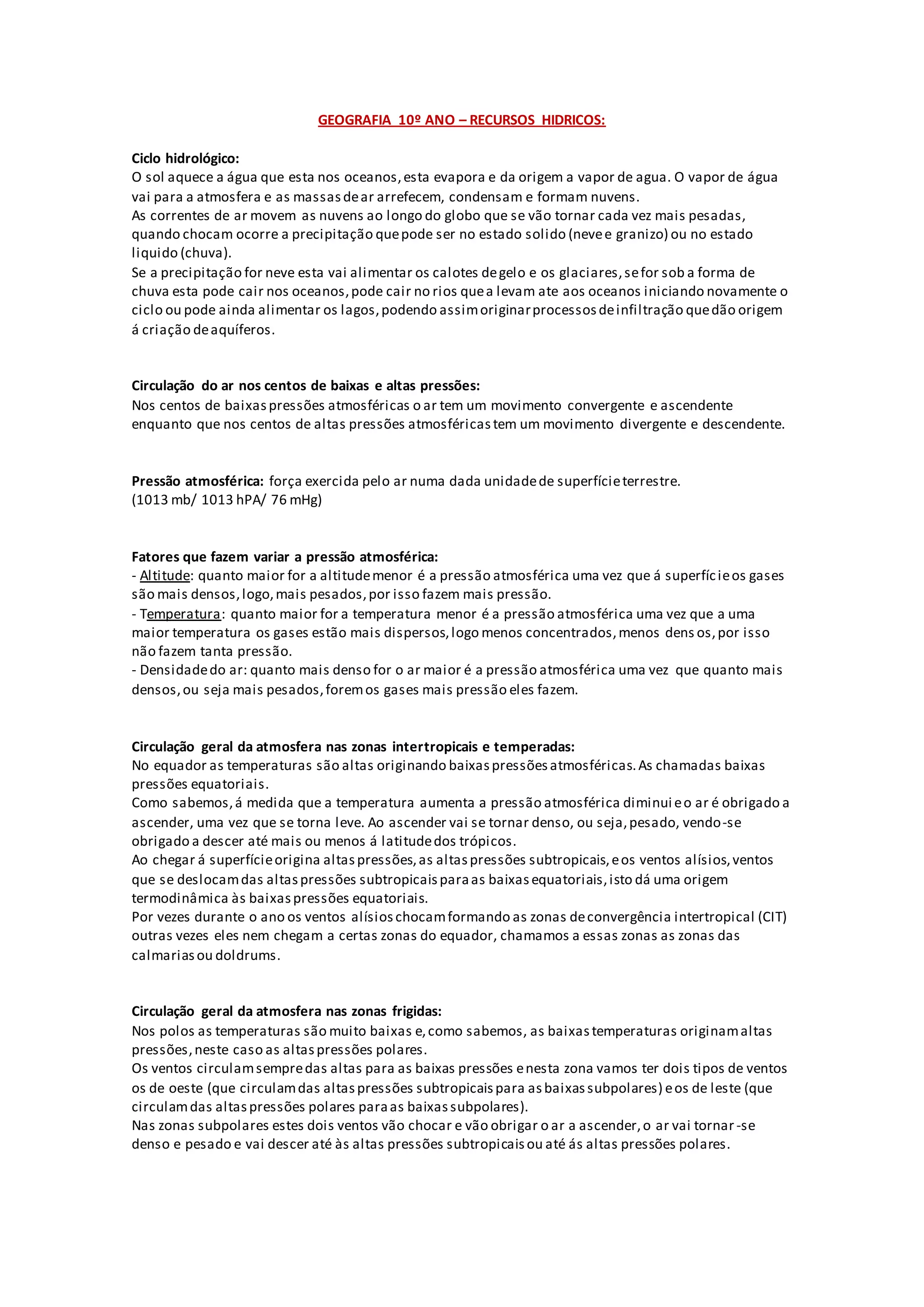 GEOGRAFIA 10º ANO – RECURSOS HIDRICOS:

Ciclo hidrológico:
O sol aquece a água que esta nos oceanos, esta evapora e da origem a vapor de agua. O vapor de água vai para a atmosfera e as massas de ar arrefecem, condensam e formam nuvens.
As correntes de ar movem as nuvens ao longo do globo que se vão tornar cada vez mais pesadas, quando chocam ocorre a precipitação que pode ser no estado solido (neve e granizo) ou no estado liquido (chuva).
Se a precipitação for neve esta vai alimentar os calotes de gelo e os glaciares, se for sob a forma de chuva esta pode cair nos oceanos, pode cair no rios que a levam ate aos oceanos iniciando novamente o ciclo ou pode ainda alimentar os lagos, podendo assim originar processos de infiltração que dão origem á criação de aquíferos.

Circulação do ar nos centos de baixas e altas pressões:
Nos centos de baixas pressões atmosféricas o ar tem um movimento convergente e ascendente enquanto que nos centos de altas pressões atmosféricas tem um movimento divergente e descendente.

Pressão atmosférica: força exercida pelo ar numa dada unidade de superfície terrestre.
(1013 mb/ 1013 hPA/ 76 mHg)

Fatores que fazem variar a pressão atmosférica:
- Altitude: quanto maior for a altitude menor é a pressão atmosférica uma vez que á superfície os gases são mais densos, logo, mais pesados, por isso fazem mais pressão.
- Temperatura: quanto maior for a temperatura menor é a pressão atmosférica uma vez que a uma maior temperatura os gases estão mais dispersos, logo menos concentrados, menos densos, por isso não fazem tanta pressão.
- Densidade do ar: quanto mais denso for o ar maior é a pressão atmosférica uma vez que quanto mais densos, ou seja mais pesados, forem os gases mais pressão eles fazem.

Circulação geral da atmosfera nas zonas intertropicais e temperadas:
No equador as temperaturas são altas originando baixas pressões atmosféricas. As chamadas baixas pressões equatoriais.
Como sabemos, á medida que a temperatura aumenta a pressão atmosférica diminui e o ar é obrigado a ascender, uma vez que se torna leve. Ao ascender vai se tornar denso, ou seja, pesado, vendo-se obrigado a descer até mais ou menos á latitude dos trópicos.
Ao chegar á superfície origina altas pressões, as altas pressões subtropicais, e os ventos alísios, ventos que se deslocam das altas pressões subtropicais para as baixas equatoriais, isto dá uma origem termodinâmica às baixas pressões equatoriais.
Por vezes durante o ano os ventos alísios chocam formando as zonas de convergência intertropical (CIT) outras vezes eles nem chegam a certas zonas do equador, chamamos a essas zonas as zonas das calmarias ou doldrums.

Circulação geral da atmosfera nas zonas frigidas:
Nos polos as temperaturas são muito baixas e, como sabemos, as baixas temperaturas originam altas pressões, neste caso as altas pressões polares.
Os ventos circulam sempre das altas para as baixas pressões e nesta zona vamos ter dois tipos de ventos os de oeste (que circulam das altas pressões subtropicais para as baixas subpolares) e os de leste (que circulam das altas pressões polares para as baixas subpolares).
Nas zonas subpolares estes dois ventos vão chocar e vão obrigar o ar a ascender, o ar vai tornar-se denso e pesado e vai descer até às altas pressões subtropicais ou até ás altas pressões polares.